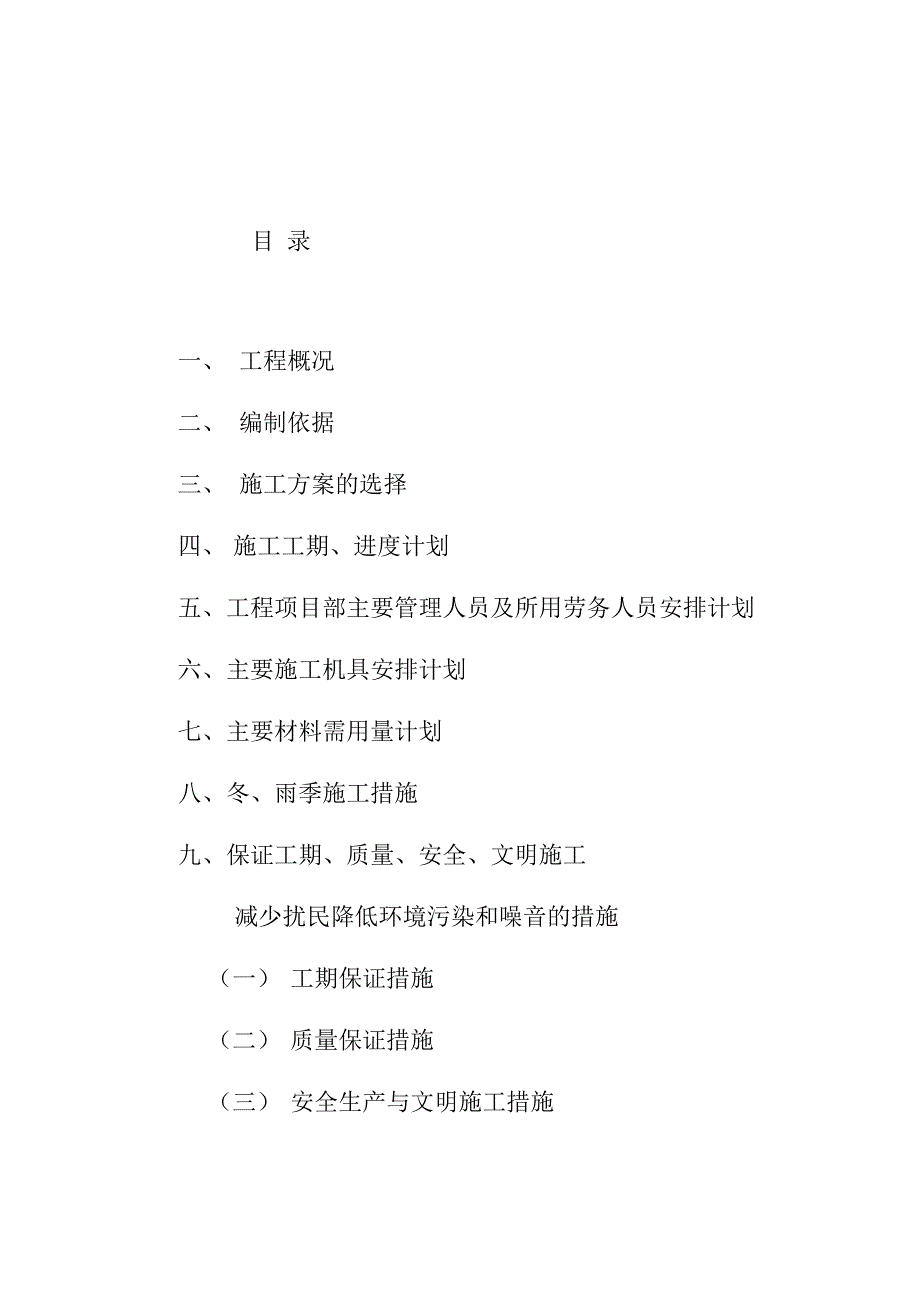 目 录

一、 工程概况

二、 编制依据

三、 施工方案的选择

四、 施工工期、进度计划

五、工程项目部主要管理人员及所用劳务人员安排计划

六、主要施工机具安排计划

七、主要材料需用量计划

八、冬、雨季施工措施

九、保证工期、质量、安全、文明施工

减少扰民降低环境污染和噪音的措施

（一） 工期保证措施

（二） 质量保证措施

（三） 安全生产与文明施工措施